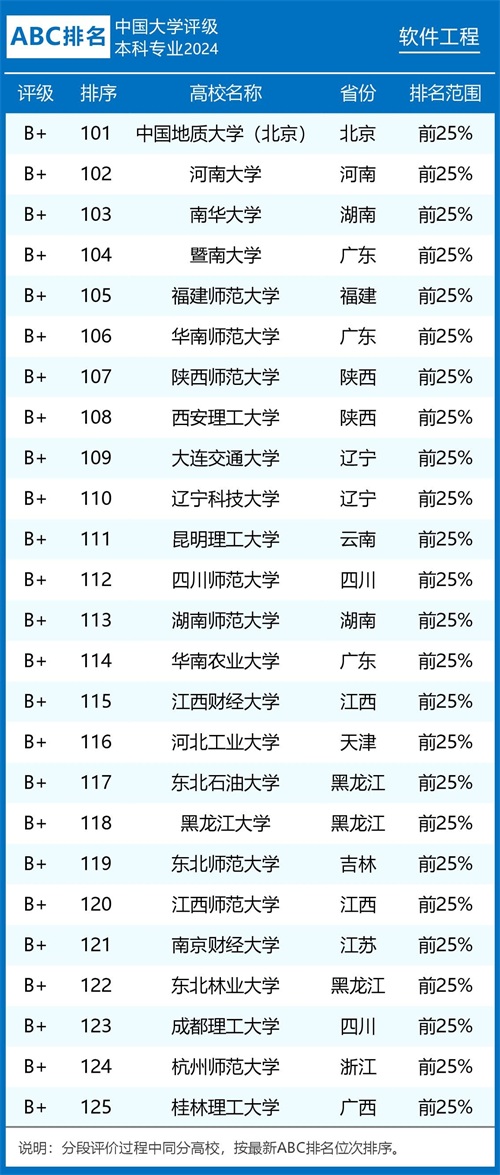 ABC排名 中国大学评级 本科专业2024

软件工程

| 评级 | 排序 | 高校名称 | 省份 | 排名范围 |
|---|---|---|---|---|
| B+ | 101 | 中国地质大学（北京） | 北京 | 前25% |
| B+ | 102 | 河南大学 | 河南 | 前25% |
| B+ | 103 | 南华大学 | 湖南 | 前25% |
| B+ | 104 | 暨南大学 | 广东 | 前25% |
| B+ | 105 | 福建师范大学 | 福建 | 前25% |
| B+ | 106 | 华南师范大学 | 广东 | 前25% |
| B+ | 107 | 陕西师范大学 | 陕西 | 前25% |
| B+ | 108 | 西安理工大学 | 陕西 | 前25% |
| B+ | 109 | 大连交通大学 | 辽宁 | 前25% |
| B+ | 110 | 辽宁科技大学 | 辽宁 | 前25% |
| B+ | 111 | 昆明理工大学 | 云南 | 前25% |
| B+ | 112 | 四川师范大学 | 四川 | 前25% |
| B+ | 113 | 湖南师范大学 | 湖南 | 前25% |
| B+ | 114 | 华南农业大学 | 广东 | 前25% |
| B+ | 115 | 江西财经大学 | 江西 | 前25% |
| B+ | 116 | 河北工业大学 | 天津 | 前25% |
| B+ | 117 | 东北石油大学 | 黑龙江 | 前25% |
| B+ | 118 | 黑龙江大学 | 黑龙江 | 前25% |
| B+ | 119 | 东北师范大学 | 吉林 | 前25% |
| B+ | 120 | 江西师范大学 | 江西 | 前25% |
| B+ | 121 | 南京财经大学 | 江苏 | 前25% |
| B+ | 122 | 东北林业大学 | 黑龙江 | 前25% |
| B+ | 123 | 成都理工大学 | 四川 | 前25% |
| B+ | 124 | 杭州师范大学 | 浙江 | 前25% |
| B+ | 125 | 桂林理工大学 | 广西 | 前25% |

说明：分段评价过程中同分高校，按最新ABC排名位次排序。